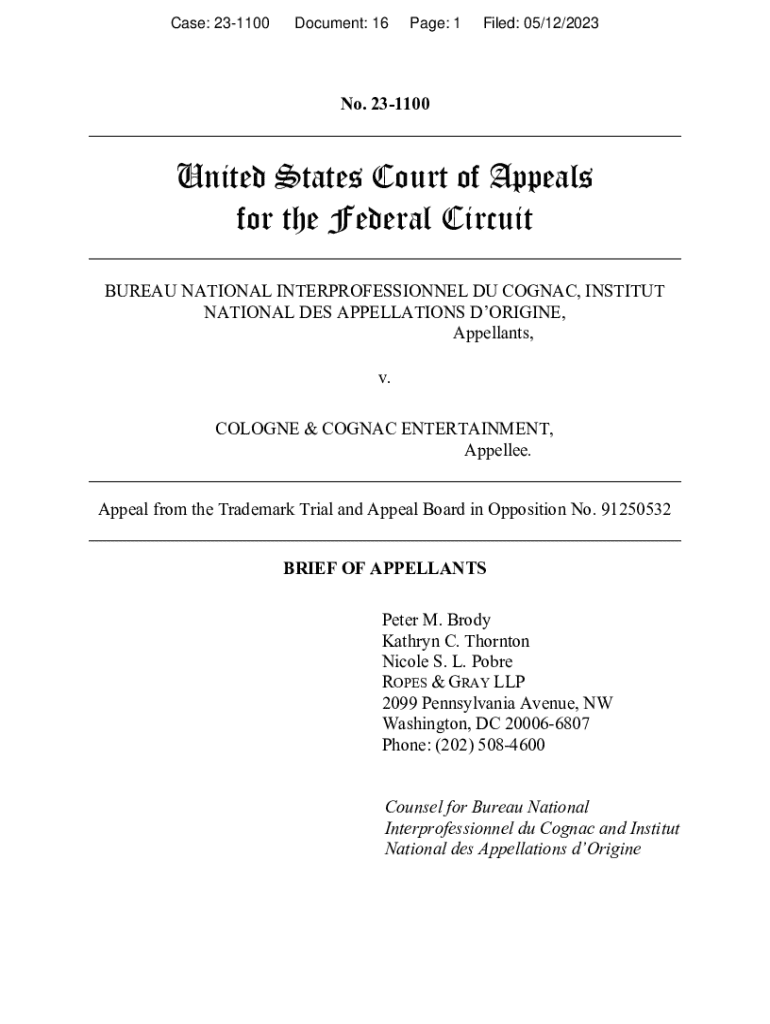 Case: 23-1100 Document: 16 Page: 1 Filed: 05/12/2023

No. 23-1100

United States Court of Appeals
for the Federal Circuit

BUREAU NATIONAL INTERPROFESSIONNEL DU COGNAC, INSTITUT NATIONAL DES APPELLATIONS D'ORIGINE,
Appellants,

v.

COLOGNE & COGNAC ENTERTAINMENT,
Appellee.

Appeal from the Trademark Trial and Appeal Board in Opposition No. 91250532

BRIEF OF APPELLANTS

Peter M. Brody
Kathryn C. Thornton
Nicole S. L. Pobre
ROPES & GRAY LLP
2099 Pennsylvania Avenue, NW
Washington, DC 20006-6807
Phone: (202) 508-4600

Counsel for Bureau National Interprofessionnel du Cognac and Institut National des Appellations d'Origine